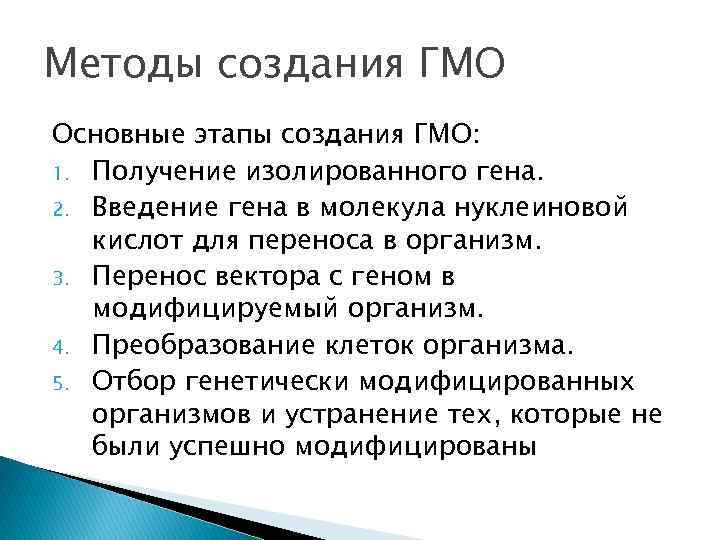 Методы создания ГМО

Основные этапы создания ГМО:

1. Получение изолированного гена.
2. Введение гена в молекула нуклеиновой кислот для переноса в организм.
3. Перенос вектора с геном в модифицируемый организм.
4. Преобразование клеток организма.
5. Отбор генетически модифицированных организмов и устранение тех, которые не были успешно модифицированы